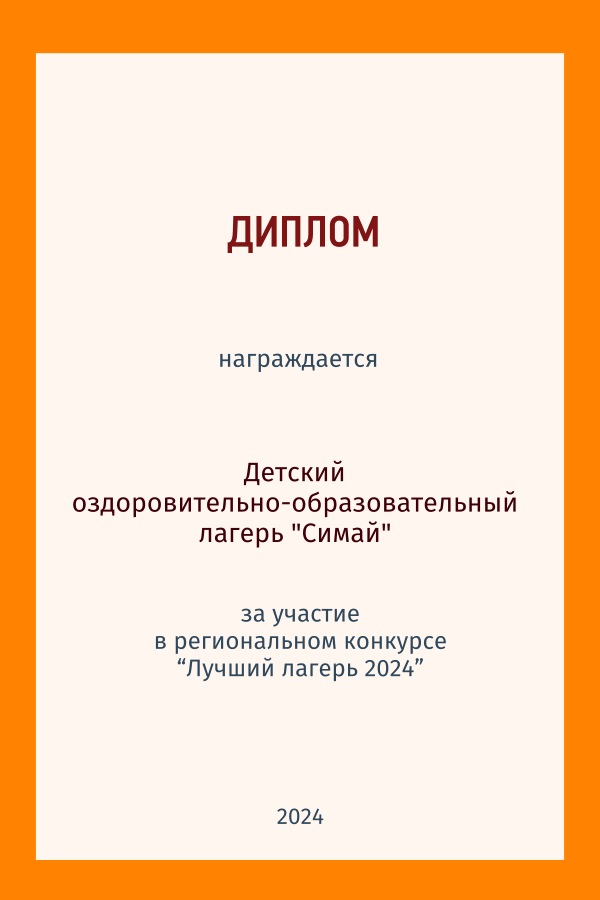 ДИПЛОМ

награждается

Детский
оздоровительно-образовательный
лагерь "Симай"

за участие
в региональном конкурсе
"Лучший лагерь 2024"

2024